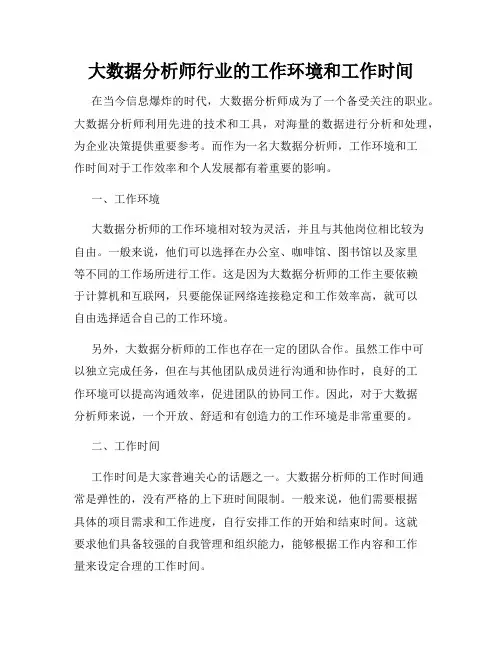 大数据分析师行业的工作环境和工作时间

在当今信息爆炸的时代，大数据分析师成为了一个备受关注的职业。大数据分析师利用先进的技术和工具，对海量的数据进行分析和处理，为企业决策提供重要参考。而作为一名大数据分析师，工作环境和工作时间对于工作效率和个人发展都有着重要的影响。

一、工作环境

大数据分析师的工作环境相对较为灵活，并且与其他岗位相比较为自由。一般来说，他们可以选择在办公室、咖啡馆、图书馆以及家里等不同的工作场所进行工作。这是因为大数据分析师的工作主要依赖于计算机和互联网，只要能保证网络连接稳定和工作效率高，就可以自由选择适合自己的工作环境。

另外，大数据分析师的工作也存在一定的团队合作。虽然工作中可以独立完成任务，但在与其他团队成员进行沟通和协作时，良好的工作环境可以提高沟通效率，促进团队的协同工作。因此，对于大数据分析师来说，一个开放、舒适和有创造力的工作环境是非常重要的。

二、工作时间

工作时间是大家普遍关心的话题之一。大数据分析师的工作时间通常是弹性的，没有严格的上下班时间限制。一般来说，他们需要根据具体的项目需求和工作进度，自行安排工作的开始和结束时间。这就要求他们具备较强的自我管理和组织能力，能够根据工作内容和工作量来设定合理的工作时间。